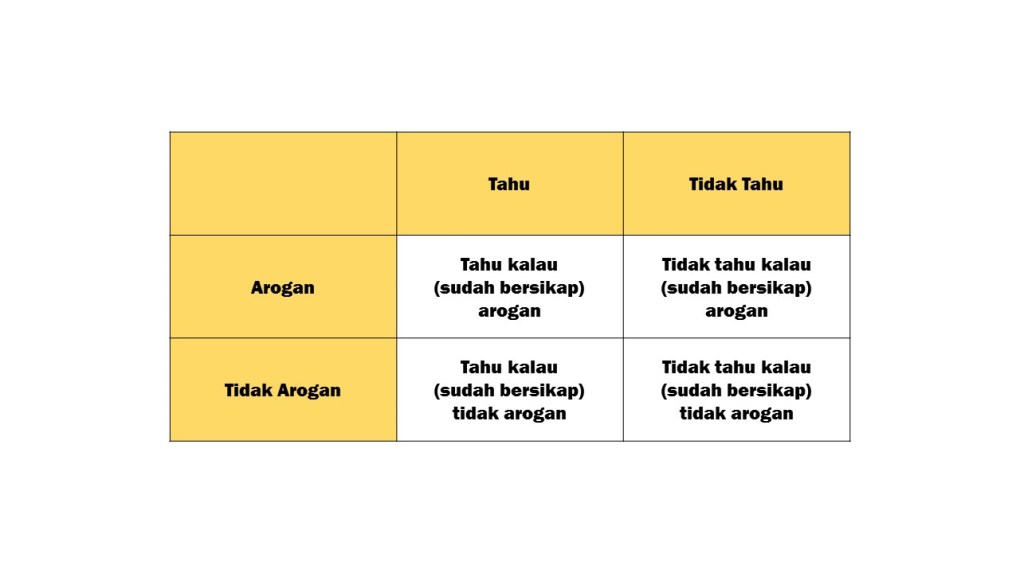 | | Tahu | Tidak Tahu |
|---|---|---|
| Arogan | Tahu kalau (sudah bersikap) arogan | Tidak tahu kalau (sudah bersikap) arogan |
| Tidak Arogan | Tahu kalau (sudah bersikap) tidak arogan | Tidak tahu kalau (sudah bersikap) tidak arogan |